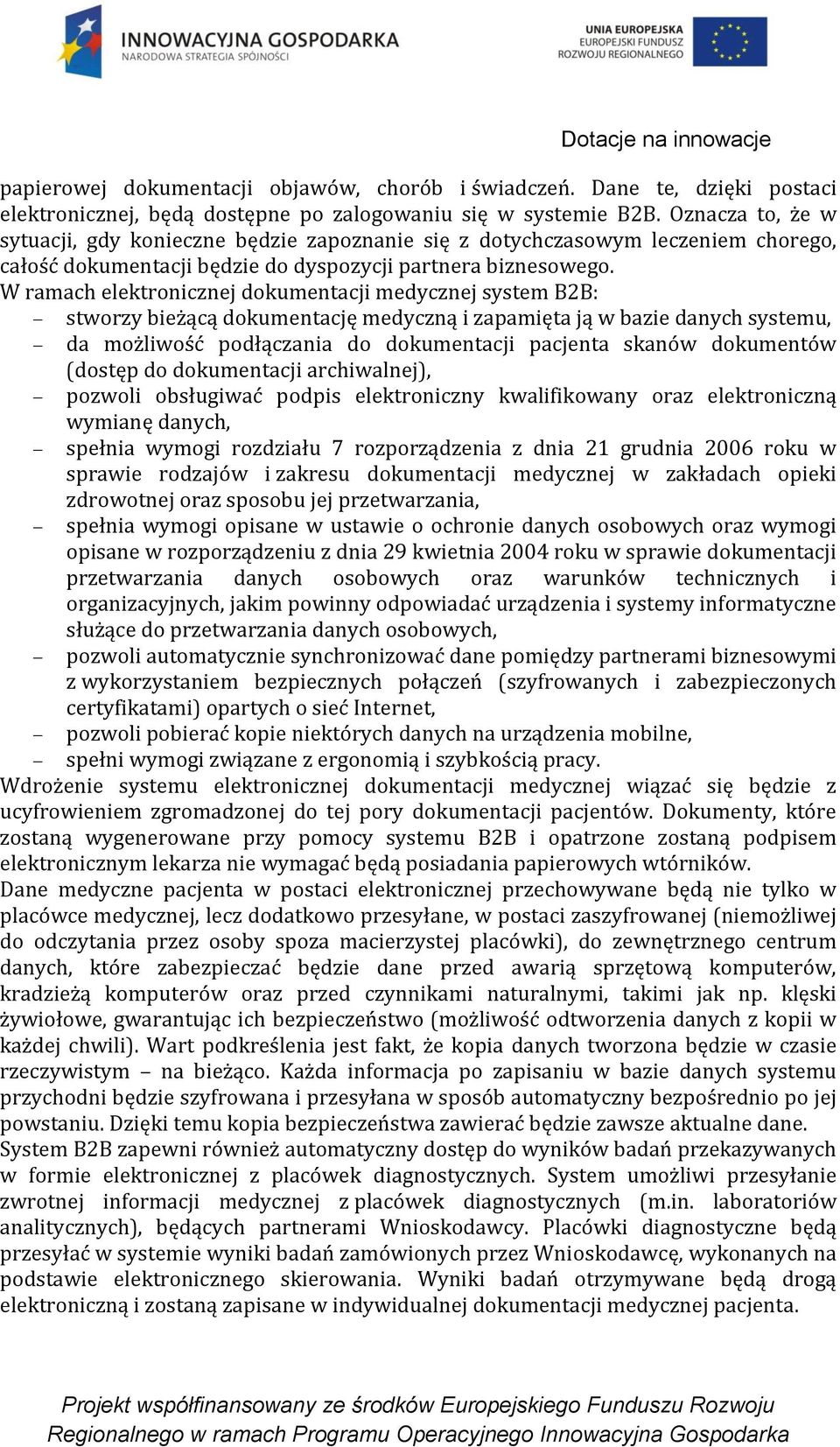 INNOWACYJNA GOSPODARKA
NARODOWA STRATEGIA SPÓJNOŚCI

UNIA EUROPEJSKA
EUROPEJSKI FUNDUSZ
ROZWOJU REGIONALNEGO

Dotacje na innowacje

papierowej dokumentacji objawów, chorób i świadczeń. Dane te, dzięki postaci elektronicznej, będą dostępne po zalogowaniu się w systemie B2B. Oznacza to, że w sytuacji, gdy konieczne będzie zapoznanie się z dotychczasowym leczeniem chorego, całość dokumentacji będzie do dyspozycji partnera biznesowego.
W ramach elektronicznej dokumentacji medycznej system B2B:
– stworzy bieżącą dokumentację medyczną i zapamięta ją w bazie danych systemu,
– da możliwość podłączania do dokumentacji pacjenta skanów dokumentów (dostęp do dokumentacji archiwalnej),
– pozwoli obsługiwać podpis elektroniczny kwalifikowany oraz elektroniczną wymianę danych,
– spełnia wymogi rozdziału 7 rozporządzenia z dnia 21 grudnia 2006 roku w sprawie rodzajów i zakresu dokumentacji medycznej w zakładach opieki zdrowotnej oraz sposobu jej przetwarzania,
– spełnia wymogi opisane w ustawie o ochronie danych osobowych oraz wymogi opisane w rozporządzeniu z dnia 29 kwietnia 2004 roku w sprawie dokumentacji przetwarzania danych osobowych oraz warunków technicznych i organizacyjnych, jakim powinny odpowiadać urządzenia i systemy informatyczne służące do przetwarzania danych osobowych,
– pozwoli automatycznie synchronizować dane pomiędzy partnerami biznesowymi z wykorzystaniem bezpiecznych połączeń (szyfrowanych i zabezpieczonych certyfikatami) opartych o sieć Internet,
– pozwoli pobierać kopie niektórych danych na urządzenia mobilne,
– spełni wymogi związane z ergonomią i szybkością pracy.
Wdrożenie systemu elektronicznej dokumentacji medycznej wiązać się będzie z ucyfrowieniem zgromadzonej do tej pory dokumentacji pacjentów. Dokumenty, które zostaną wygenerowane przy pomocy systemu B2B i opatrzone zostaną podpisem elektronicznym lekarza nie wymagać będą posiadania papierowych wtórników.
Dane medyczne pacjenta w postaci elektronicznej przechowywane będą nie tylko w placówce medycznej, lecz dodatkowo przesyłane, w postaci zaszyfrowanej (niemożliwej do odczytania przez osoby spoza macierzystej placówki), do zewnętrznego centrum danych, które zabezpieczać będzie dane przed awarią sprzętową komputerów, kradzieżą komputerów oraz przed czynnikami naturalnymi, takimi jak np. klęski żywiołowe, gwarantując ich bezpieczeństwo (możliwość odtworzenia danych z kopii w każdej chwili). Wart podkreślenia jest fakt, że kopia danych tworzona będzie w czasie rzeczywistym – na bieżąco. Każda informacja po zapisaniu w bazie danych systemu przychodni będzie szyfrowana i przesyłana w sposób automatyczny bezpośrednio po jej powstaniu. Dzięki temu kopia bezpieczeństwa zawierać będzie zawsze aktualne dane.
System B2B zapewni również automatyczny dostęp do wyników badań przekazywanych w formie elektronicznej z placówek diagnostycznych. System umożliwi przesyłanie zwrotnej informacji medycznej z placówek diagnostycznych (m.in. laboratoriów analitycznych), będących partnerami Wnioskodawcy. Placówki diagnostyczne będą przesyłać w systemie wyniki badań zamówionych przez Wnioskodawcę, wykonanych na podstawie elektronicznego skierowania. Wyniki badań otrzymywane będą drogą elektroniczną i zostaną zapisane w indywidualnej dokumentacji medycznej pacjenta.

Projekt współfinansowany ze środków Europejskiego Funduszu Rozwoju Regionalnego w ramach Programu Operacyjnego Innowacyjna Gospodarka